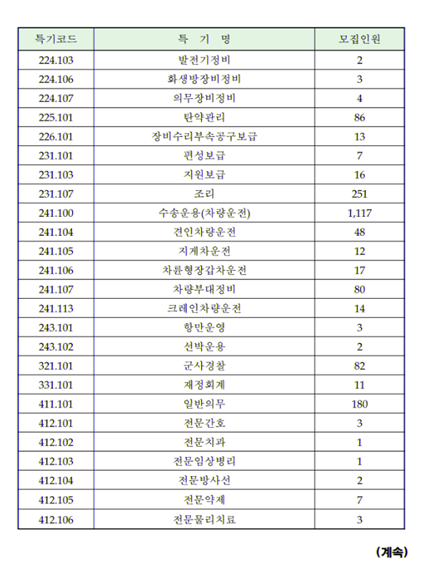 | 특기코드 | 특 기 명 | 모집인원 |
|---|---|---|
| 224.103 | 발전기정비 | 2 |
| 224.106 | 화생방장비정비 | 3 |
| 224.107 | 의무장비정비 | 4 |
| 225.101 | 탄약관리 | 86 |
| 226.101 | 장비수리부속공구보급 | 13 |
| 231.101 | 편성보급 | 7 |
| 231.103 | 지원보급 | 16 |
| 231.107 | 조리 | 251 |
| 241.100 | 수송운용(차량운전) | 1,117 |
| 241.104 | 견인차량운전 | 48 |
| 241.105 | 지게차운전 | 12 |
| 241.106 | 차륜형장갑차운전 | 17 |
| 241.107 | 차량부대정비 | 80 |
| 241.113 | 크레인차량운전 | 14 |
| 243.101 | 항만운영 | 3 |
| 243.102 | 선박운용 | 2 |
| 321.101 | 군사경찰 | 82 |
| 331.101 | 재정회계 | 11 |
| 411.101 | 일반의무 | 180 |
| 412.101 | 전문간호 | 3 |
| 412.102 | 전문치과 | 1 |
| 412.103 | 전문임상병리 | 1 |
| 412.104 | 전문방사선 | 2 |
| 412.105 | 전문약제 | 7 |
| 412.106 | 전문물리치료 | 3 |

(계속)